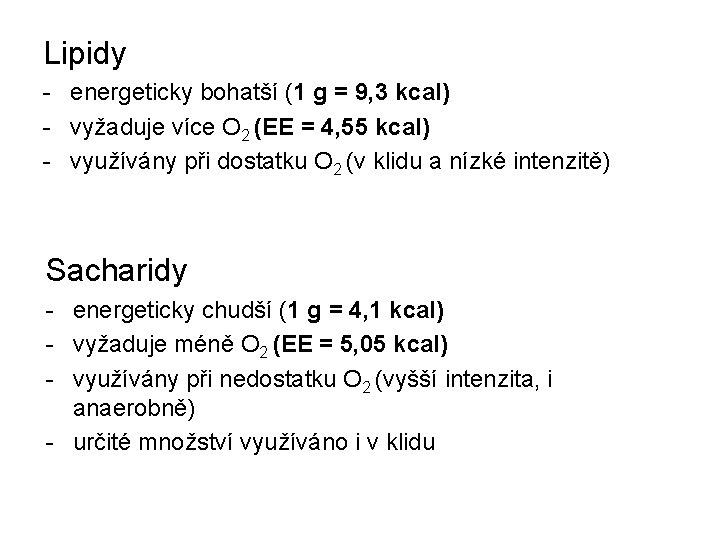 Lipidy

- energeticky bohatší (1 g = 9,3 kcal)
- vyžaduje více $O_2$ (EE = 4,55 kcal)
- využívány při dostatku $O_2$ (v klidu a nízké intenzitě)

Sacharidy

- energeticky chudší (1 g = 4,1 kcal)
- vyžaduje méně $O_2$ (EE = 5,05 kcal)
- využívány při nedostatku $O_2$ (vyšší intenzita, i anaerobně)
- určité množství využíváno i v klidu